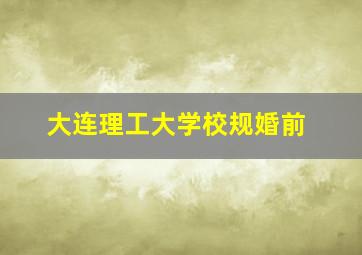 大连理工大学校规婚前